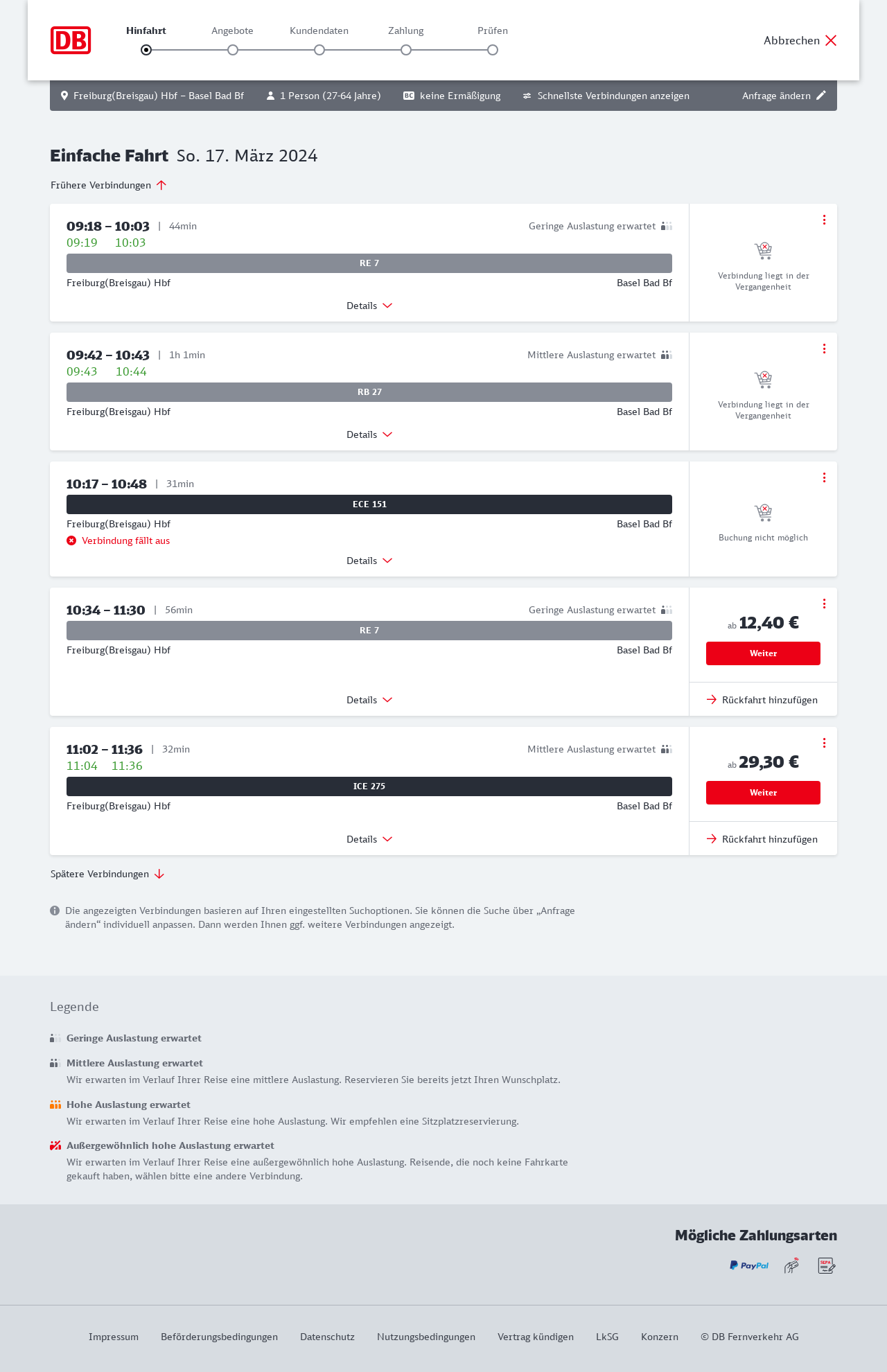 DB

Hinfahrt Angebote Kundendaten Zahlung Prüfen

Abbrechen

Freiburg(Breisgau) Hbf – Basel Bad Bf   1 Person (27-64 Jahre)   BC keine Ermäßigung   Schnellste Verbindungen anzeigen   Anfrage ändern

Einfache Fahrt So. 17. März 2024

Frühere Verbindungen

09:18 – 10:03 | 44min
Geringe Auslastung erwartet
09:19 10:03
RE 7
Freiburg(Breisgau) Hbf
Basel Bad Bf
Details
Verbindung liegt in der Vergangenheit

09:42 – 10:43 | 1h 1min
Mittlere Auslastung erwartet
09:43 10:44
RB 27
Freiburg(Breisgau) Hbf
Basel Bad Bf
Details
Verbindung liegt in der Vergangenheit

10:17 – 10:48 | 31min
ECE 151
Freiburg(Breisgau) Hbf
Basel Bad Bf
Verbindung fällt aus
Details
Buchung nicht möglich

10:34 – 11:30 | 56min
Geringe Auslastung erwartet
RE 7
Freiburg(Breisgau) Hbf
Basel Bad Bf
Details
ab 12,40 €
Weiter
Rückfahrt hinzufügen

11:02 – 11:36 | 32min
Mittlere Auslastung erwartet
11:04 11:36
ICE 275
Freiburg(Breisgau) Hbf
Basel Bad Bf
Details
ab 29,30 €
Weiter
Rückfahrt hinzufügen

Spätere Verbindungen

Die angezeigten Verbindungen basieren auf Ihren eingestellten Suchoptionen. Sie können die Suche über „Anfrage ändern“ individuell anpassen. Dann werden Ihnen ggf. weitere Verbindungen angezeigt.

Legende

Geringe Auslastung erwartet

Mittlere Auslastung erwartet
Wir erwarten im Verlauf Ihrer Reise eine mittlere Auslastung. Reservieren Sie bereits jetzt Ihren Wunschplatz.

Hohe Auslastung erwartet
Wir erwarten im Verlauf Ihrer Reise eine hohe Auslastung. Wir empfehlen eine Sitzplatzreservierung.

Außergewöhnlich hohe Auslastung erwartet
Wir erwarten im Verlauf Ihrer Reise eine außergewöhnlich hohe Auslastung. Reisende, die noch keine Fahrkarte gekauft haben, wählen bitte eine andere Verbindung.

Mögliche Zahlungsarten
PayPal SEPA

Impressum Beförderungsbedingungen Datenschutz Nutzungsbedingungen Vertrag kündigen LkSG Konzern © DB Fernverkehr AG